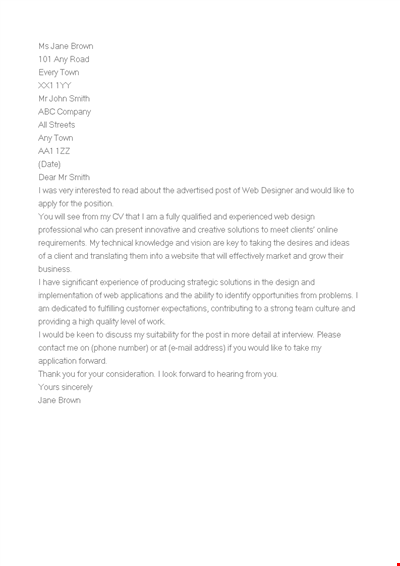 Ms Jane Brown
101 Any Road
Every Town
XX1 1YY
Mr John Smith
ABC Company
All Streets
Any Town
AA1 1ZZ
(Date)
Dear Mr Smith
I was very interested to read about the advertised post of Web Designer and would like to apply for the position.
You will see from my CV that I am a fully qualified and experienced web design professional who can present innovative and creative solutions to meet clients' online requirements. My technical knowledge and vision are key to taking the desires and ideas of a client and translating them into a website that will effectively market and grow their business.
I have significant experience of producing strategic solutions in the design and implementation of web applications and the ability to identify opportunities from problems. I am dedicated to fulfilling customer expectations, contributing to a strong team culture and providing a high quality level of work.
I would be keen to discuss my suitability for the post in more detail at interview. Please contact me on (phone number) or at (e-mail address) if you would like to take my application forward.
Thank you for your consideration. I look forward to hearing from you.
Yours sincerely
Jane Brown